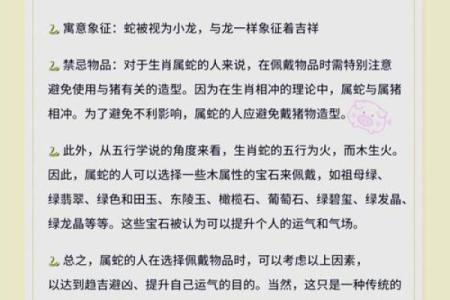 2. 寓意象征：蛇被视为小龙，与龙一样象征着吉祥

2. 禁忌物品：对于生肖属蛇的人来说，在佩戴物品时需特别注意避免使用与猪有关的造型。因为在生肖相冲的理论中，属蛇与属猪相冲。为了避免不利影响，属蛇的人应避免戴猪物造型。

2. 此外，从五行学说的角度来看，生肖蛇的五行为火，而木生火。因此，属蛇的人可以选择一些木属性的宝石来佩戴，如祖母绿、绿翡翠、绿色和田玉、东陵玉、橄榄石、葡萄石、绿碧玺、绿发晶、绿龙晶等等。这些宝石被认为可以提升个人的运气和气场。

2. 总之，属蛇的人在选择佩戴物品时，可以考虑以上因素，以达到趋吉避凶、提升自己运气的目的。当然，这只是一种传统的